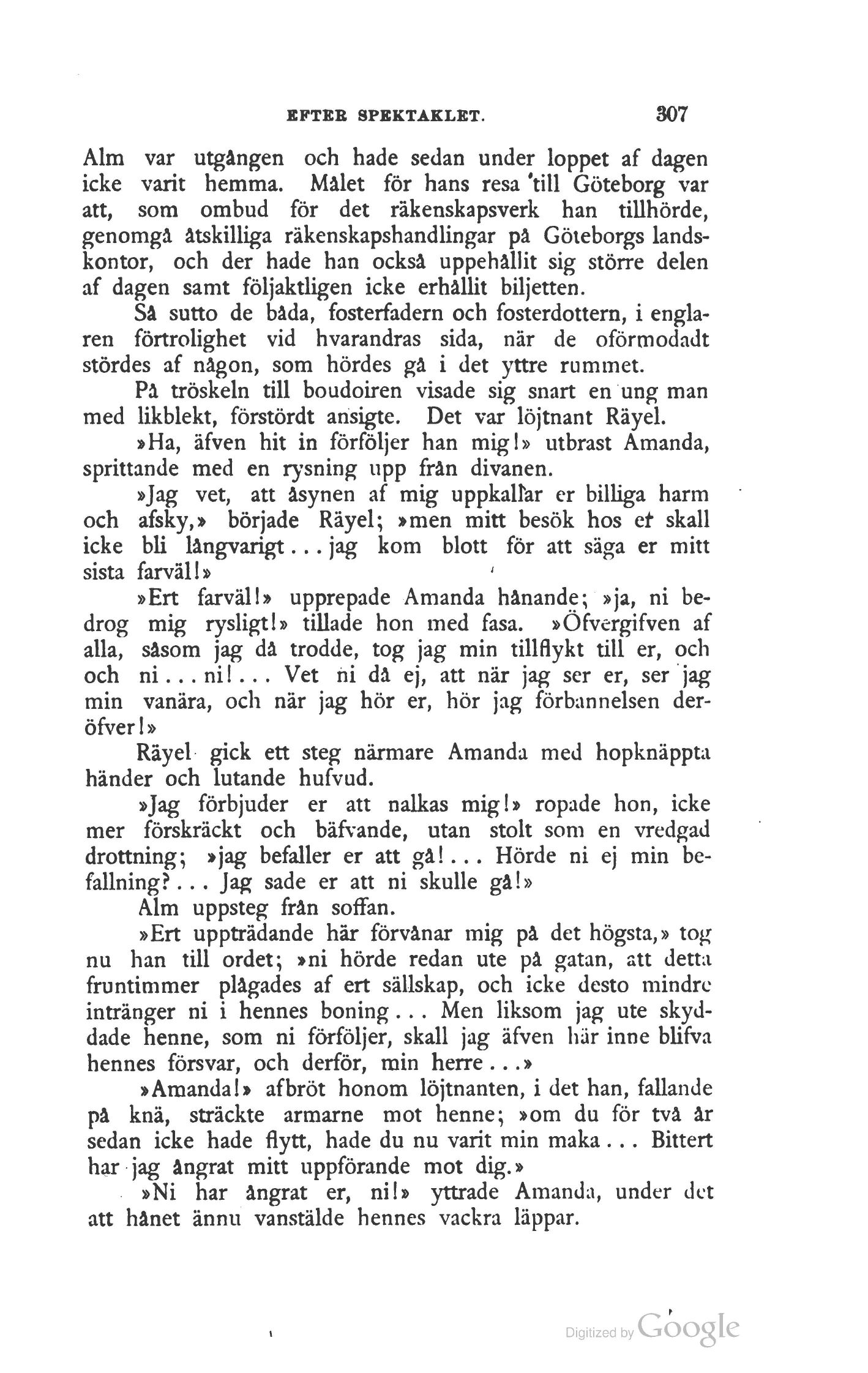 EFTER SPEKTAKLET. 307

Alm var utgången och hade sedan under loppet af dagen icke varit hemma. Målet för hans resa till Göteborg var att, som ombud för det räkenskapsverk han tillhörde, genomgå åtskilliga räkenskapshandlingar på Göteborgs landskontor, och der hade han också uppehållit sig större delen af dagen samt följaktligen icke erhållit biljetten.

Så sutto de båda, fosterfadern och fosterdottern, i englaren förtrolighet vid hvarandras sida, när de oförmodadt stördes af någon, som hördes gå i det yttre rummet.

På tröskeln till boudoiren visade sig snart en ung man med likblekt, förstördt ansigte. Det var löjtnant Räyel.

»Ha, äfven hit in förföljer han mig!» utbrast Amanda, sprittande med en rysning upp från divanen.

»Jag vet, att åsynen af mig uppkallar er billiga harm och afsky,» började Räyel; »men mitt besök hos er skall icke bli långvarigt... jag kom blott för att säga er mitt sista farväl!»

»Ert farväl!» upprepade Amanda hånande; »ja, ni bedrog mig rysligt!» tillade hon med fasa. »Öfvergifven af alla, såsom jag då trodde, tog jag min tillflykt till er, och och ni... ni!... Vet ni då ej, att när jag ser er, ser jag min vanära, och när jag hör er, hör jag förbannelsen deröfver!»

Räyel gick ett steg närmare Amanda med hopknäppta händer och lutande hufvud.

»Jag förbjuder er att nalkas mig!» ropade hon, icke mer förskräckt och bäfvande, utan stolt som en vredgad drottning; »jag befaller er att gå!... Hörde ni ej min befallning?... Jag sade er att ni skulle gå!»

Alm uppsteg från soffan.

»Ert uppträdande här förvånar mig på det högsta,» tog nu han till ordet; »ni hörde redan ute på gatan, att detta fruntimmer plågades af ert sällskap, och icke desto mindre intränger ni i hennes boning... Men liksom jag ute skyddade henne, som ni förföljer, skall jag äfven här inne blifva hennes försvar, och derför, min herre...»

»Amanda!» afbröt honom löjtnanten, i det han, fallande på knä, sträckte armarne mot henne; »om du för två år sedan icke hade flytt, hade du nu varit min maka... Bittert har jag ångrat mitt uppförande mot dig.»

»Ni har ångrat er, ni!» yttrade Amanda, under det att hånet ännu vanstälde hennes vackra läppar.

Digitized by Google